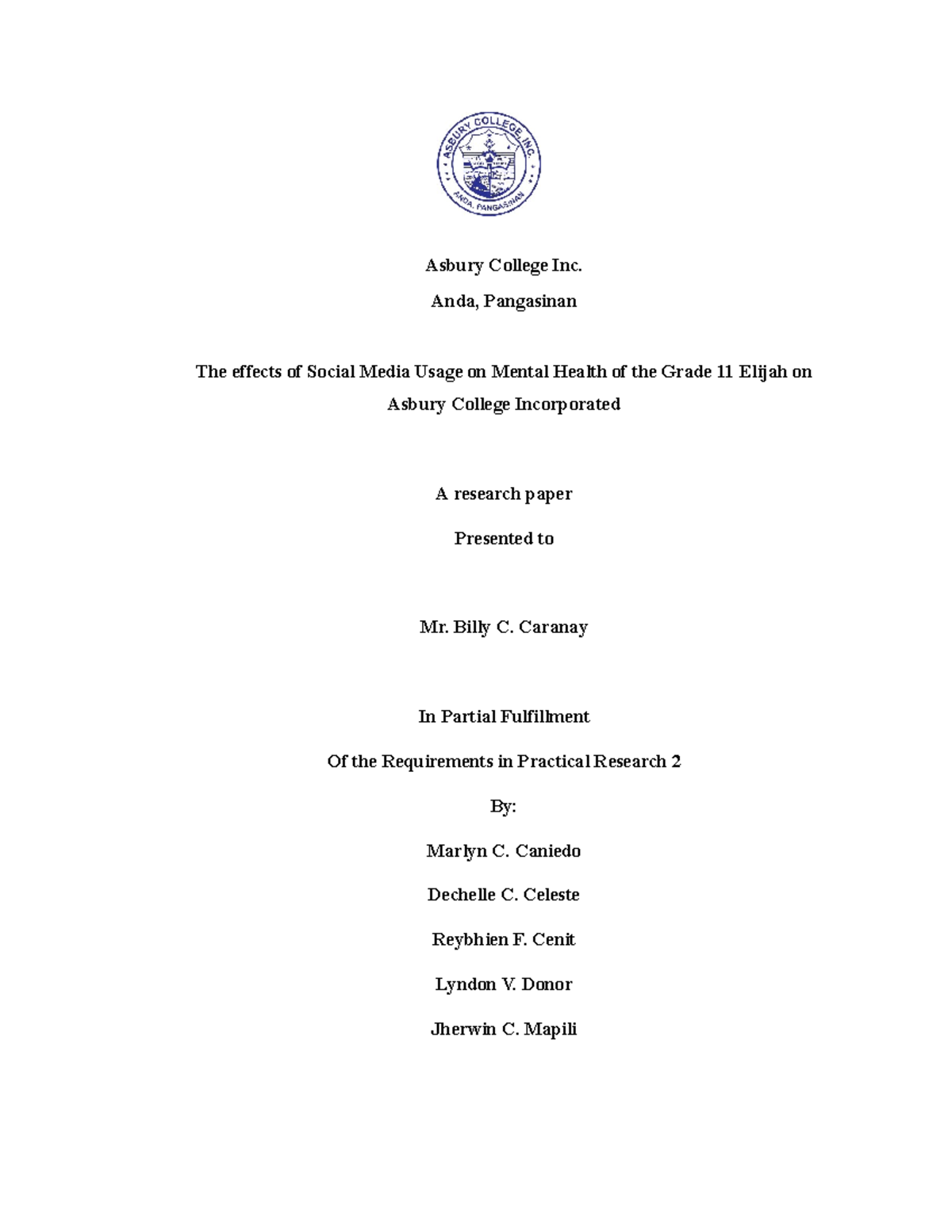 ASBURY COLLEGE, INC.
ANDA, PANGASINAN

Asbury College Inc.

Anda, Pangasinan

The effects of Social Media Usage on Mental Health of the Grade 11 Elijah on Asbury College Incorporated

A research paper

Presented to

Mr. Billy C. Caranay

In Partial Fulfillment

Of the Requirements in Practical Research 2

By:

Marlyn C. Caniedo

Dechelle C. Celeste

Reybhien F. Cenit

Lyndon V. Donor

Jherwin C. Mapili